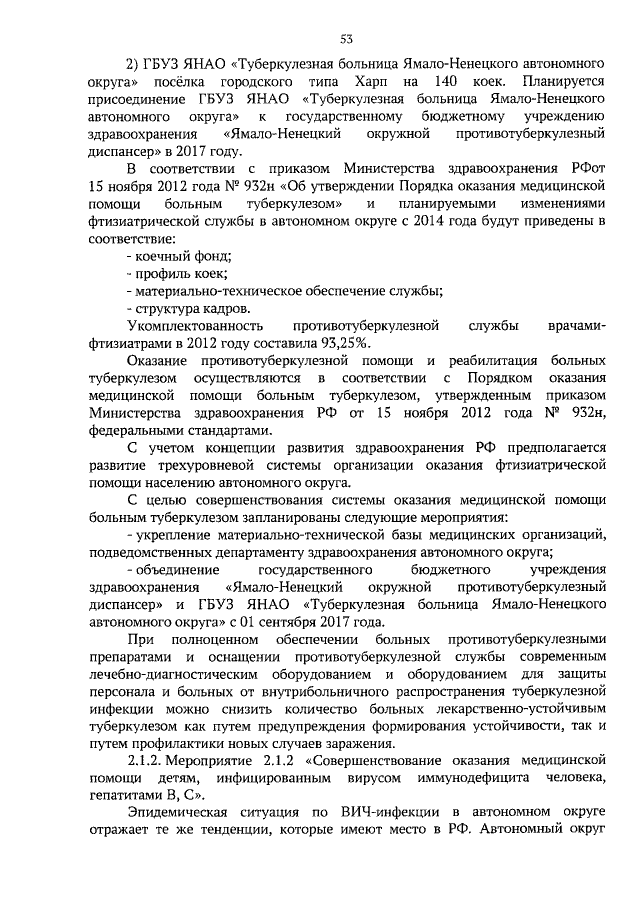 53

2) ГБУЗ ЯНАО «Туберкулезная больница Ямало-Ненецкого автономного округа» посёлка городского типа Харп на 140 коек. Планируется присоединение ГБУЗ ЯНАО «Туберкулезная больница Ямало-Ненецкого автономного округа» к государственному бюджетному учреждению здравоохранения «Ямало-Ненецкий окружной противотуберкулезный диспансер» в 2017 году.

В соответствии с приказом Министерства здравоохранения РФот 15 ноября 2012 года № 932н «Об утверждении Порядка оказания медицинской помощи больным туберкулезом» и планируемыми изменениями фтизиатрической службы в автономном округе с 2014 года будут приведены в соответствие:

- коечный фонд;
- профиль коек;
- материально-техническое обеспечение службы;
- структура кадров.

Укомплектованность противотуберкулезной службы врачами-фтизиатрами в 2012 году составила 93,25%.

Оказание противотуберкулезной помощи и реабилитация больных туберкулезом осуществляются в соответствии с Порядком оказания медицинской помощи больным туберкулезом, утвержденным приказом Министерства здравоохранения РФ от 15 ноября 2012 года № 932н, федеральными стандартами.

С учетом концепции развития здравоохранения РФ предполагается развитие трехуровневой системы организации оказания фтизиатрической помощи населению автономного округа.

С целью совершенствования системы оказания медицинской помощи больным туберкулезом запланированы следующие мероприятия:

- укрепление материально-технической базы медицинских организаций, подведомственных департаменту здравоохранения автономного округа;

- объединение государственного бюджетного учреждения здравоохранения «Ямало-Ненецкий окружной противотуберкулезный диспансер» и ГБУЗ ЯНАО «Туберкулезная больница Ямало-Ненецкого автономного округа» с 01 сентября 2017 года.

При полноценном обеспечении больных противотуберкулезными препаратами и оснащении противотуберкулезной службы современным лечебно-диагностическим оборудованием и оборудованием для защиты персонала и больных от внутрибольничного распространения туберкулезной инфекции можно снизить количество больных лекарственно-устойчивым туберкулезом как путем предупреждения формирования устойчивости, так и путем профилактики новых случаев заражения.

2.1.2. Мероприятие 2.1.2 «Совершенствование оказания медицинской помощи детям, инфицированным вирусом иммунодефицита человека, гепатитами В, С».

Эпидемическая ситуация по ВИЧ-инфекции в автономном округе отражает те же тенденции, которые имеют место в РФ. Автономный округ